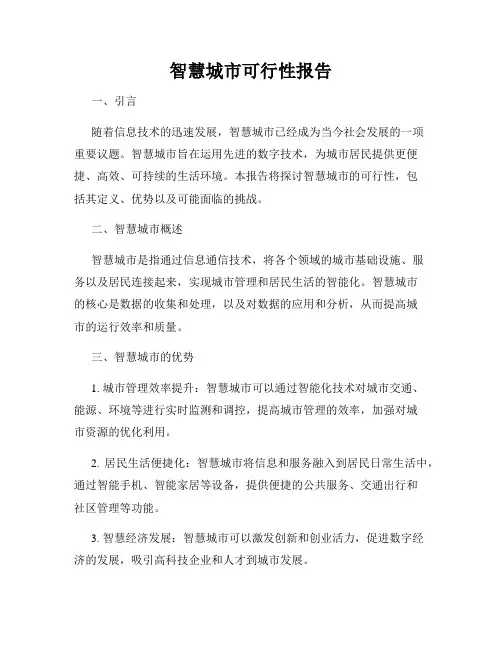 智慧城市可行性报告

一、引言

随着信息技术的迅速发展，智慧城市已经成为当今社会发展的一项重要议题。智慧城市旨在运用先进的数字技术，为城市居民提供更便捷、高效、可持续的生活环境。本报告将探讨智慧城市的可行性，包括其定义、优势以及可能面临的挑战。

二、智慧城市概述

智慧城市是指通过信息通信技术，将各个领域的城市基础设施、服务以及居民连接起来，实现城市管理和居民生活的智能化。智慧城市的核心是数据的收集和处理，以及对数据的应用和分析，从而提高城市的运行效率和质量。

三、智慧城市的优势

1. 城市管理效率提升：智慧城市可以通过智能化技术对城市交通、能源、环境等进行实时监测和调控，提高城市管理的效率，加强对城市资源的优化利用。

2. 居民生活便捷化：智慧城市将信息和服务融入到居民日常生活中，通过智能手机、智能家居等设备，提供便捷的公共服务、交通出行和社区管理等功能。

3. 智慧经济发展：智慧城市可以激发创新和创业活力，促进数字经济的发展，吸引高科技企业和人才到城市发展。